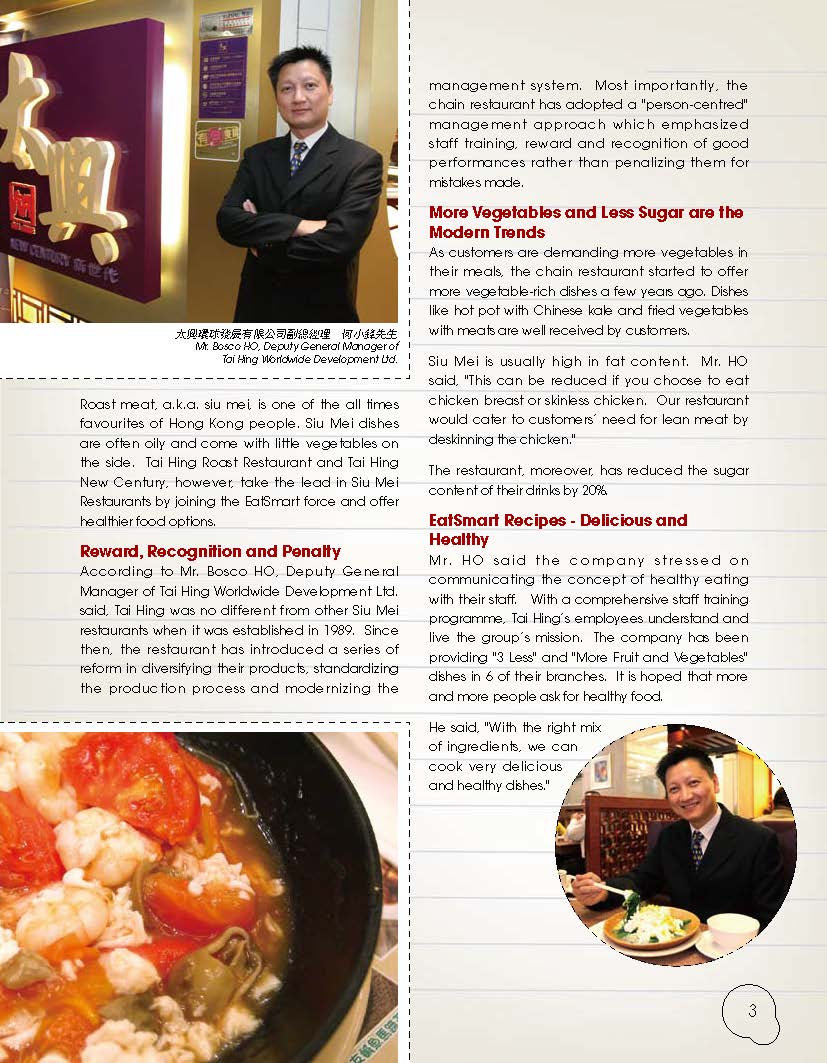 太興
NEW CENTURY 新世代

太興環球發展有限公司副總經理 何小銘先生
Mr. Bosco HO, Deputy General Manager of Tai Hing Worldwide Development Ltd.

Roast meat, a.k.a. siu mei, is one of the all times favourites of Hong Kong people. Siu Mei dishes are often oily and come with little vegetables on the side. Tai Hing Roast Restaurant and Tai Hing New Century, however, take the lead in Siu Mei Restaurants by joining the EatSmart force and offer healthier food options.

Reward, Recognition and Penalty

According to Mr. Bosco HO, Deputy General Manager of Tai Hing Worldwide Development Ltd. said, Tai Hing was no different from other Siu Mei restaurants when it was established in 1989. Since then, the restaurant has introduced a series of reform in diversifying their products, standardizing the production process and modernizing the management system. Most importantly, the chain restaurant has adopted a "person-centred" management approach which emphasized staff training, reward and recognition of good performances rather than penalizing them for mistakes made.

More Vegetables and Less Sugar are the Modern Trends

As customers are demanding more vegetables in their meals, the chain restaurant started to offer more vegetable-rich dishes a few years ago. Dishes like hot pot with Chinese kale and fried vegetables with meats are well received by customers.

Siu Mei is usually high in fat content. Mr. HO said, "This can be reduced if you choose to eat chicken breast or skinless chicken. Our restaurant would cater to customers' need for lean meat by deskinning the chicken."

The restaurant, moreover, has reduced the sugar content of their drinks by 20%.

EatSmart Recipes - Delicious and Healthy

Mr. HO said the company stressed on communicating the concept of healthy eating with their staff. With a comprehensive staff training programme, Tai Hing's employees understand and live the group's mission. The company has been providing "3 Less" and "More Fruit and Vegetables" dishes in 6 of their branches. It is hoped that more and more people ask for healthy food.

He said, "With the right mix of ingredients, we can cook very delicious and healthy dishes."

3